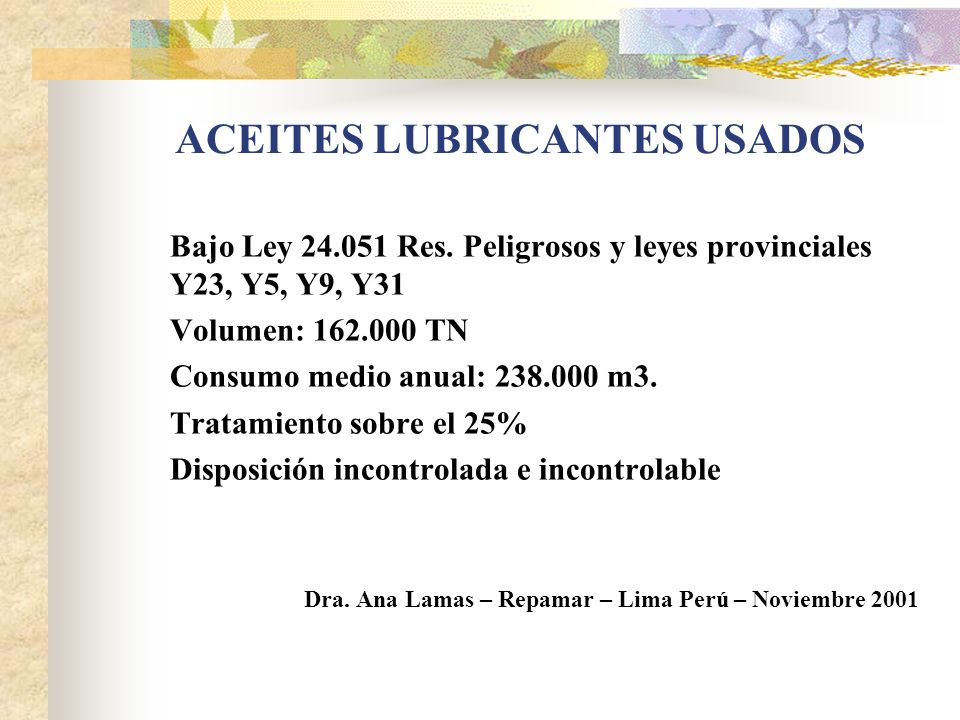 ACEITES LUBRICANTES USADOS

Bajo Ley 24.051 Res. Peligrosos y leyes provinciales Y23, Y5, Y9, Y31

Volumen: 162.000 TN

Consumo medio anual: 238.000 m3.

Tratamiento sobre el 25%

Disposición incontrolada e incontrolable

Dra. Ana Lamas – Repamar – Lima Perú – Noviembre 2001